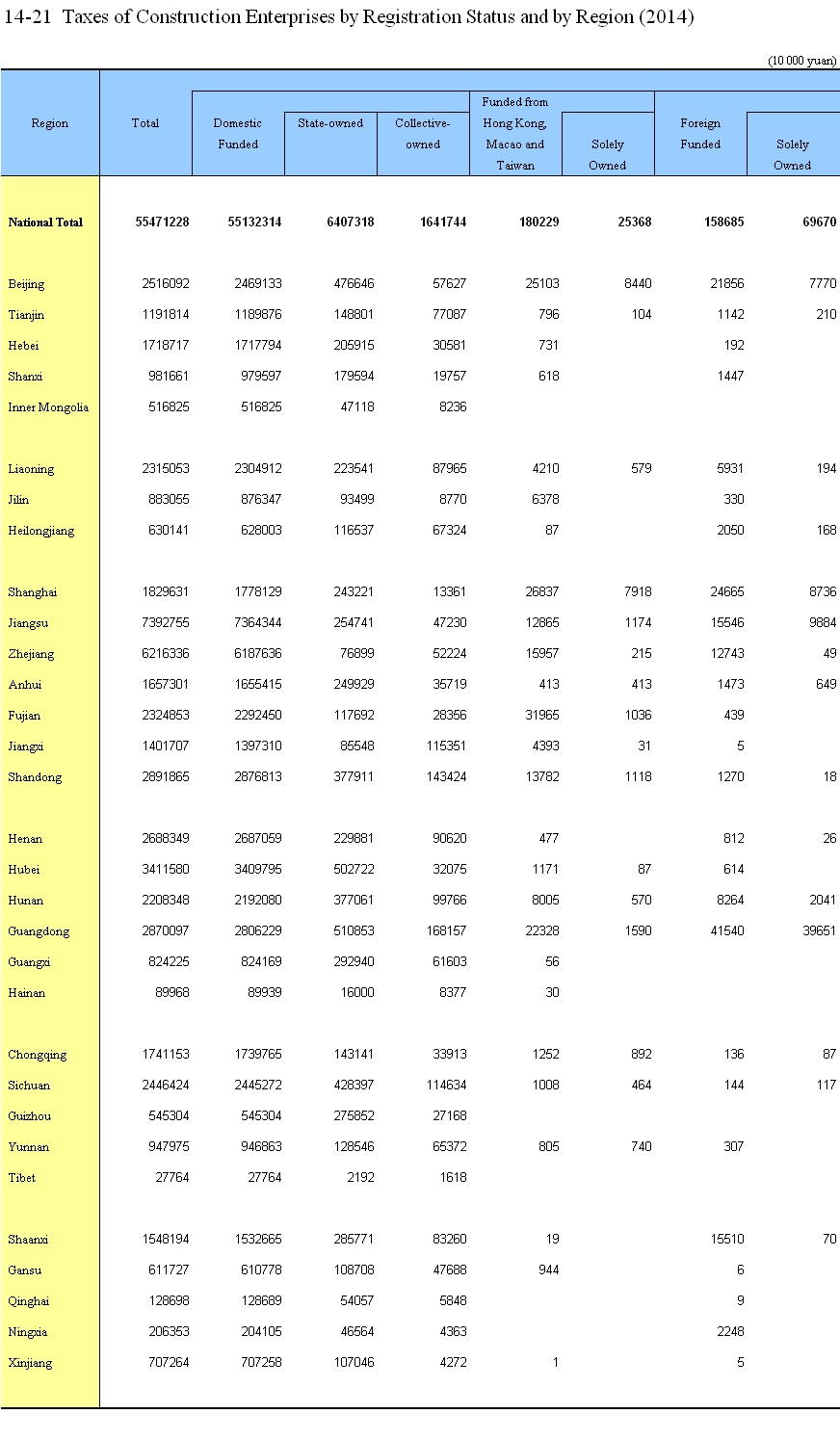 14-21 Taxes of Construction Enterprises by Registration Status and by Region (2014)

(10 000 yuan)

| Region | Total | Domestic Funded | State-owned | Collective-owned | Funded from Hong Kong, Macao and Taiwan | Solely Owned | Foreign Funded | Solely Owned |
|---|---|---|---|---|---|---|---|---|
| National Total | 55471228 | 55132314 | 6407318 | 1641744 | 180229 | 25368 | 158685 | 69670 |
| Beijing | 2516092 | 2469133 | 476646 | 57627 | 25103 | 8440 | 21856 | 7770 |
| Tianjin | 1191814 | 1189876 | 148801 | 77087 | 796 | 104 | 1142 | 210 |
| Hebei | 1718717 | 1717794 | 205915 | 30581 | 731 | | 192 | |
| Shanxi | 981661 | 979597 | 179594 | 19757 | 618 | | 1447 | |
| Inner Mongolia | 516825 | 516825 | 47118 | 8236 | | | | |
| Liaoning | 2315053 | 2304912 | 223541 | 87965 | 4210 | 579 | 5931 | 194 |
| Jilin | 883055 | 876347 | 93499 | 8770 | 6378 | | 330 | |
| Heilongjiang | 630141 | 628003 | 116537 | 67324 | 87 | | 2050 | 168 |
| Shanghai | 1829631 | 1778129 | 243221 | 13361 | 26837 | 7918 | 24665 | 8736 |
| Jiangsu | 7392755 | 7364344 | 254741 | 47230 | 12865 | 1174 | 15546 | 9884 |
| Zhejiang | 6216336 | 6187636 | 76899 | 52224 | 15957 | 215 | 12743 | 49 |
| Anhui | 1657301 | 1655415 | 249929 | 35719 | 413 | 413 | 1473 | 649 |
| Fujian | 2324853 | 2292450 | 117692 | 28356 | 31965 | 1036 | 439 | |
| Jiangxi | 1401707 | 1397310 | 85548 | 115351 | 4393 | 31 | 5 | |
| Shandong | 2891865 | 2876813 | 377911 | 143424 | 13782 | 1118 | 1270 | 18 |
| Henan | 2688349 | 2687059 | 229881 | 90620 | 477 | | 812 | 26 |
| Hubei | 3411580 | 3409795 | 502722 | 32075 | 1171 | 87 | 614 | |
| Hunan | 2208348 | 2192080 | 377061 | 99766 | 8005 | 570 | 8264 | 2041 |
| Guangdong | 2870097 | 2806229 | 510853 | 168157 | 22328 | 1590 | 41540 | 39651 |
| Guangxi | 824225 | 824169 | 292940 | 61603 | 56 | | | |
| Hainan | 89968 | 89939 | 16000 | 8377 | 30 | | | |
| Chongqing | 1741153 | 1739765 | 143141 | 33913 | 1252 | 892 | 136 | 87 |
| Sichuan | 2446424 | 2445272 | 428397 | 114634 | 1008 | 464 | 144 | 117 |
| Guizhou | 545304 | 545304 | 275852 | 27168 | | | | |
| Yunnan | 947975 | 946863 | 128546 | 65372 | 805 | 740 | 307 | |
| Tibet | 27764 | 27764 | 2192 | 1618 | | | | |
| Shaanxi | 1548194 | 1532665 | 285771 | 83260 | 19 | | 15510 | 70 |
| Gansu | 611727 | 610778 | 108708 | 47688 | 944 | | 6 | |
| Qinghai | 128698 | 128689 | 54057 | 5848 | | | 9 | |
| Ningxia | 206353 | 204105 | 46564 | 4363 | | | 2248 | |
| Xinjiang | 707264 | 707258 | 107046 | 4272 | 1 | | 5 | |